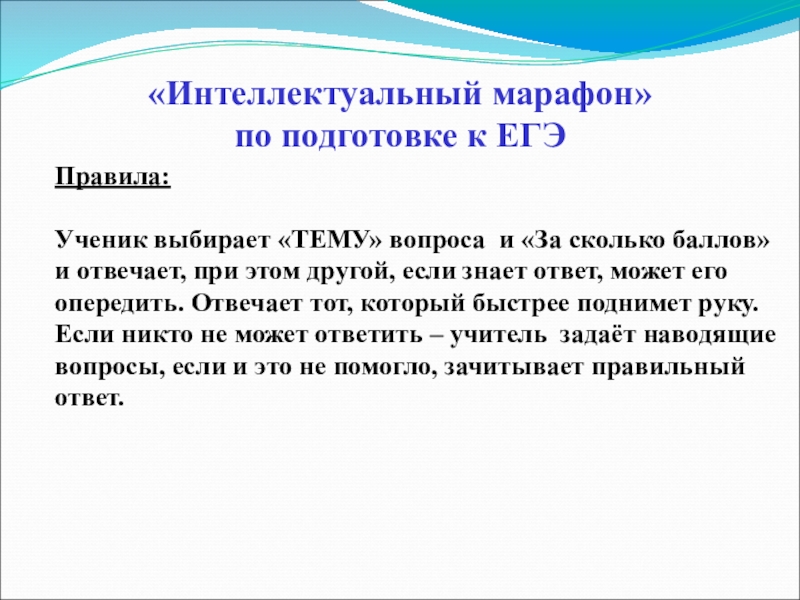 «Интеллектуальный марафон»
по подготовке к ЕГЭ

Правила:

Ученик выбирает «ТЕМУ» вопроса и «За сколько баллов» и отвечает, при этом другой, если знает ответ, может его опередить. Отвечает тот, который быстрее поднимет руку. Если никто не может ответить – учитель задаёт наводящие вопросы, если и это не помогло, зачитывает правильный ответ.